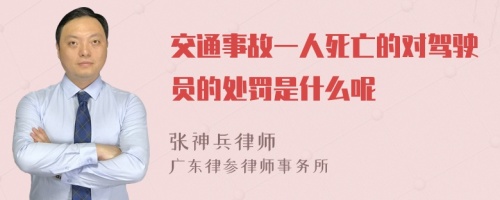 交通事故一人死亡的对驾驶员的处罚是什么呢

张神兵律师
广东律参律师事务所